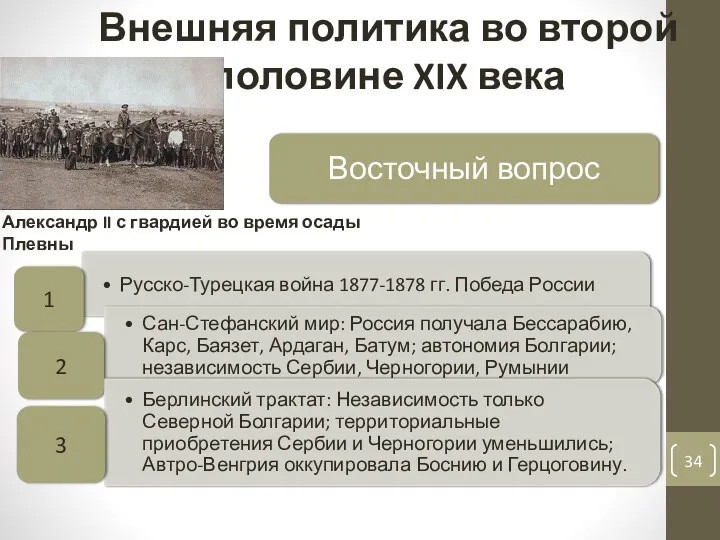 Внешняя политика во второй половине XIX века

Восточный вопрос

Александр II с гвардией во время осады Плевны

1

• Русско-Турецкая война 1877-1878 гг. Победа России

2

• Сан-Стефанский мир: Россия получала Бессарабию, Карс, Баязет, Ардаган, Батум; автономия Болгарии; независимость Сербии, Черногории, Румынии

3

• Берлинский трактат: Независимость только Северной Болгарии; территориальные приобретения Сербии и Черногории уменьшились; Автро-Венгрия оккупировала Боснию и Герцоговину.

34